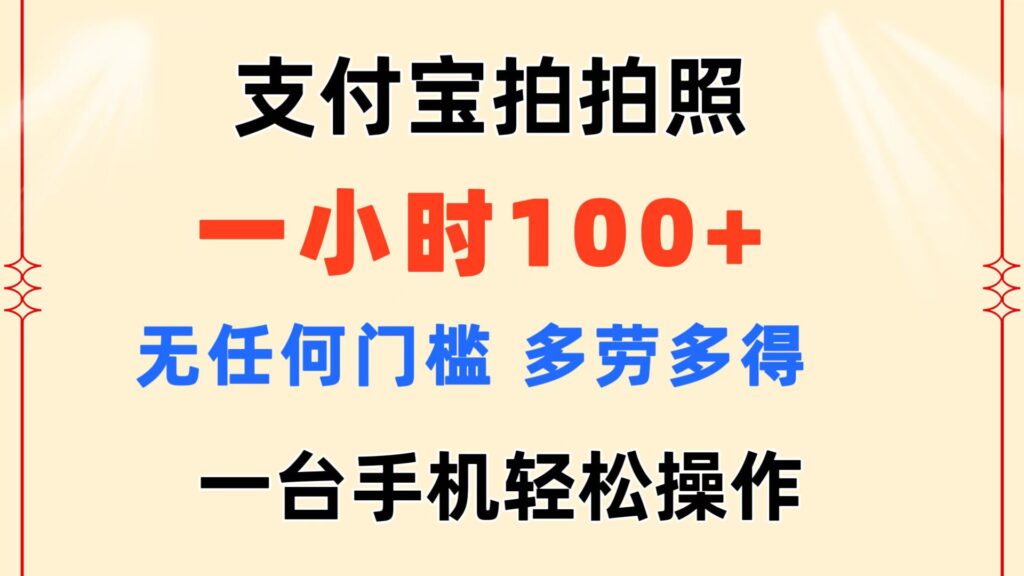 支付宝拍拍照

一小时100+

无任何门槛 多劳多得

一台手机轻松操作